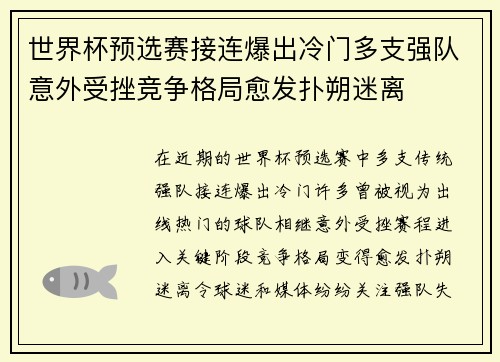 世界杯预选赛接连爆出冷门多支强队意外受挫竞争格局愈发扑朔迷离

在近期的世界杯预选赛中多支传统强队接连爆出冷门许多曾被视为出线热门的球队相继意外受挫赛程进入关键阶段竞争格局变得愈发扑朔迷离令球迷和媒体纷纷关注强队失